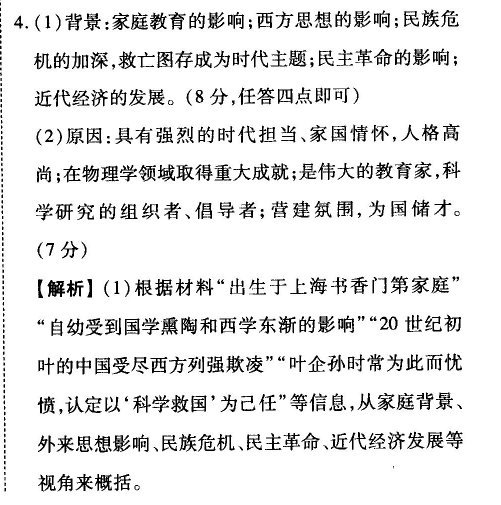 4.(1)背景:家庭教育的影响;西方思想的影响;民族危机的加深,救亡图存成为时代主题;民主革命的影响;近代经济的发展。(8分,任答四点即可)

(2)原因:具有强烈的时代担当、家国情怀,人格高尚;在物理学领域取得重大成就;是伟大的教育家,科学研究的组织者、倡导者;营建氛围,为国储才。(7分)

【解析】(1)根据材料“出生于上海书香门第家庭”“自幼受到国学熏陶和西学东渐的影响”“20世纪初叶的中国受尽西方列强欺凌”“叶企孙时常为此而忧愤,认定以‘科学救国’为己任”等信息,从家庭背景、外来思想影响、民族危机、民主革命、近代经济发展等视角来概括。